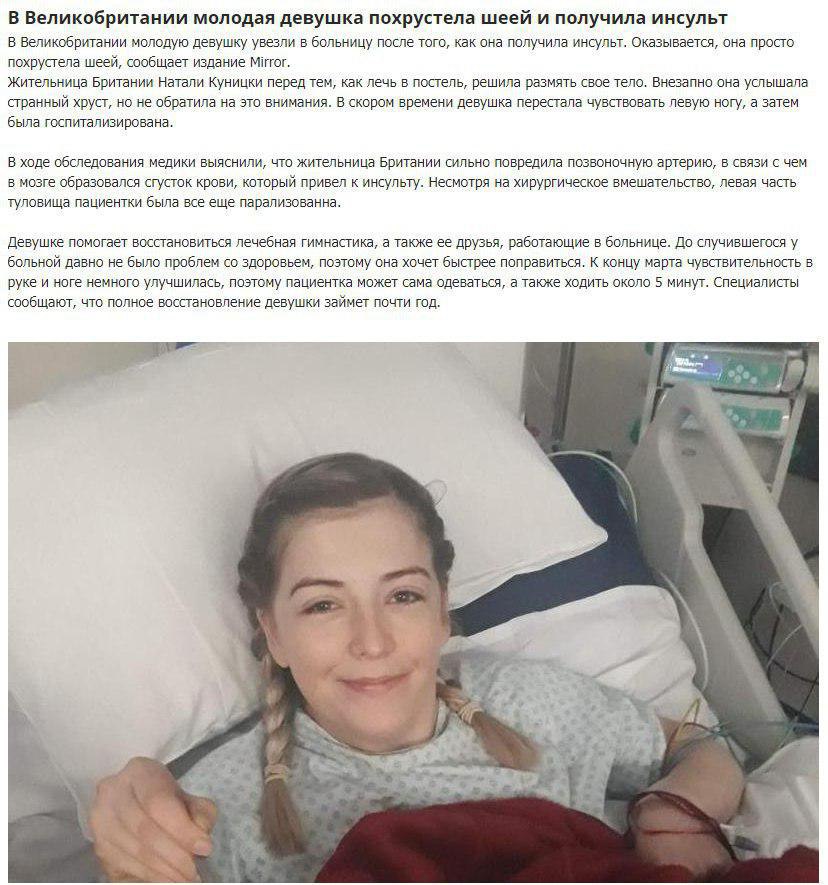 В Великобритании молодая девушка похрустела шеей и получила инсульт

В Великобритании молодую девушку увезли в больницу после того, как она получила инсульт. Оказывается, она просто похрустела шеей, сообщает издание Mirror.
Жительница Британии Натали Куницки перед тем, как лечь в постель, решила размять свое тело. Внезапно она услышала странный хруст, но не обратила на это внимания. В скором времени девушка перестала чувствовать левую ногу, а затем была госпитализирована.

В ходе обследования медики выяснили, что жительница Британии сильно повредила позвоночную артерию, в связи с чем в мозге образовался сгусток крови, который привел к инсульту. Несмотря на хирургическое вмешательство, левая часть туловища пациентки была все еще парализованна.

Девушке помогает восстановиться лечебная гимнастика, а также ее друзья, работающие в больнице. До случившегося у больной давно не было проблем со здоровьем, поэтому она хочет быстрее поправиться. К концу марта чувствительность в руке и ноге немного улучшилась, поэтому пациентка может сама одеваться, а также ходить около 5 минут. Специалисты сообщают, что полное восстановление девушки займет почти год.